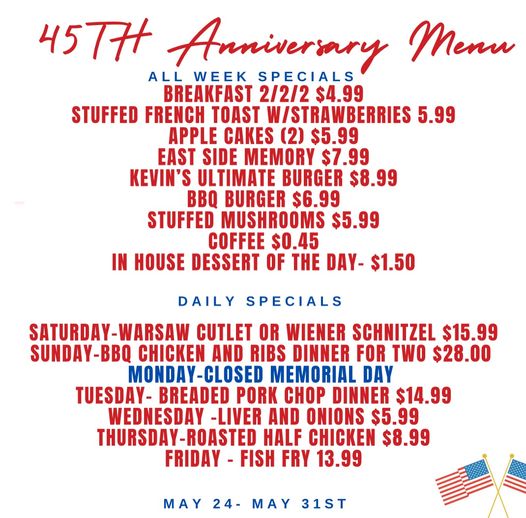 45TH Anniversary Menu

ALL WEEK SPECIALS

BREAKFAST 2/2/2 $4.99
STUFFED FRENCH TOAST W/STRAWBERRIES 5.99
APPLE CAKES (2) $5.99
EAST SIDE MEMORY $7.99
KEVIN'S ULTIMATE BURGER $8.99
BBQ BURGER $6.99
STUFFED MUSHROOMS $5.99
COFFEE $0.45
IN HOUSE DESSERT OF THE DAY- $1.50

DAILY SPECIALS

SATURDAY-WARSAW CUTLET OR WIENER SCHNITZEL $15.99
SUNDAY-BBQ CHICKEN AND RIBS DINNER FOR TWO $28.00
MONDAY-CLOSED MEMORIAL DAY
TUESDAY- BREADED PORK CHOP DINNER $14.99
WEDNESDAY -LIVER AND ONIONS $5.99
THURSDAY-ROASTED HALF CHICKEN $8.99
FRIDAY - FISH FRY 13.99

MAY 24- MAY 31ST